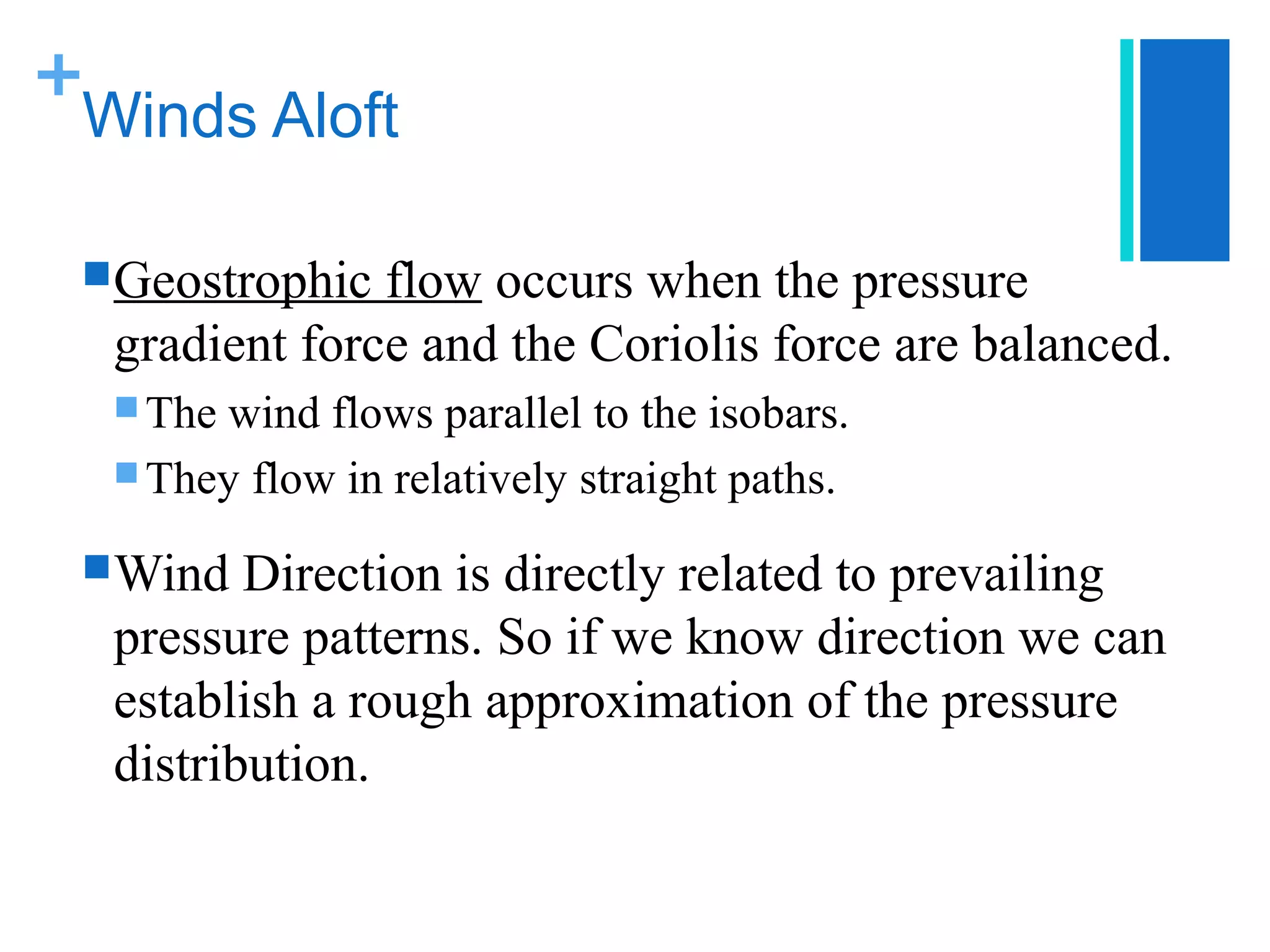 + Winds Aloft

Geostrophic flow occurs when the pressure gradient force and the Coriolis force are balanced.

The wind flows parallel to the isobars.

They flow in relatively straight paths.

Wind Direction is directly related to prevailing pressure patterns. So if we know direction we can establish a rough approximation of the pressure distribution.